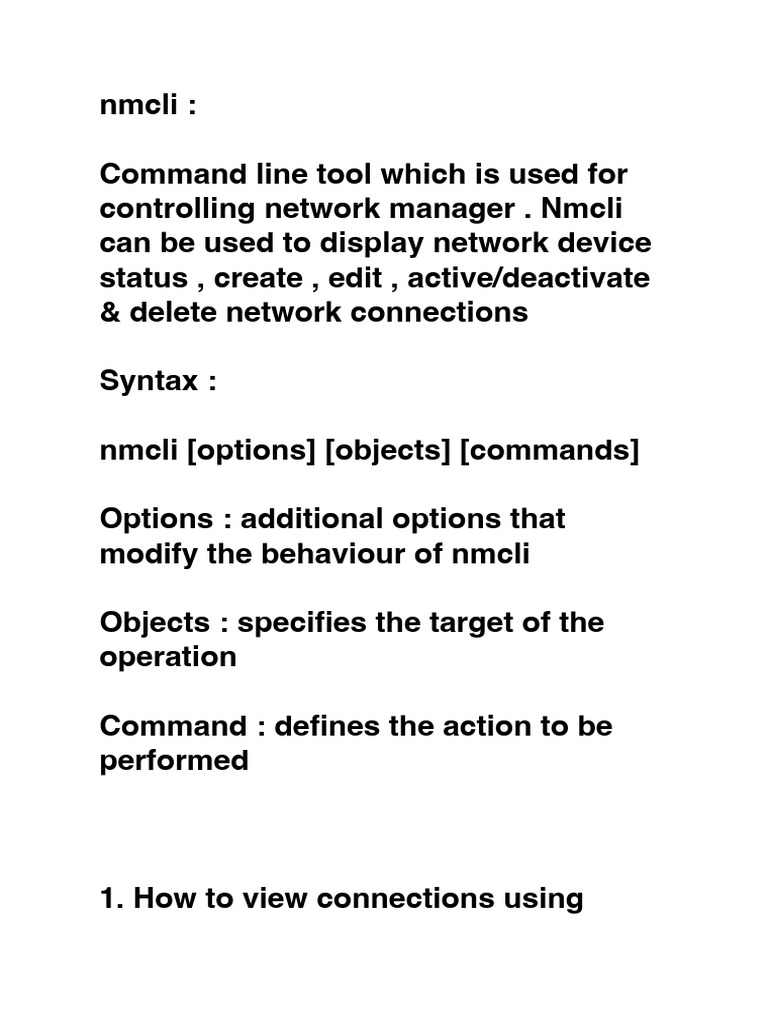 nmcli :

Command line tool which is used for controlling network manager . Nmcli can be used to display network device status , create , edit , active/deactivate & delete network connections

Syntax :

nmcli [options] [objects] [commands]

Options : additional options that modify the behaviour of nmcli

Objects : specifies the target of the operation

Command : defines the action to be performed

1. How to view connections using